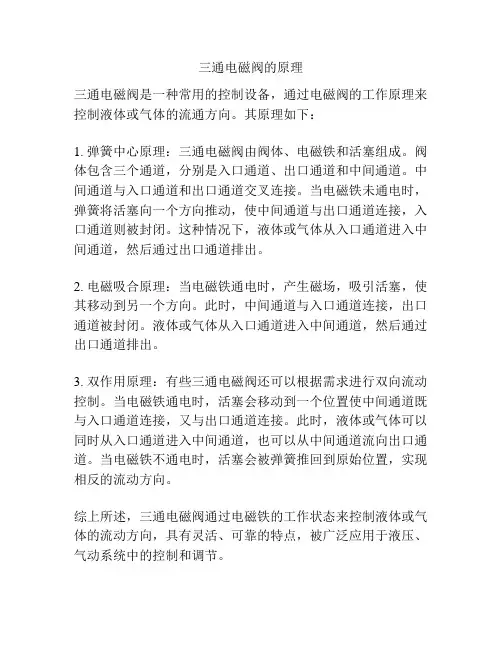 三通电磁阀的原理

三通电磁阀是一种常用的控制设备，通过电磁阀的工作原理来控制液体或气体的流通方向。其原理如下：

1. 弹簧中心原理：三通电磁阀由阀体、电磁铁和活塞组成。阀体包含三个通道，分别是入口通道、出口通道和中间通道。中间通道与入口通道和出口通道交叉连接。当电磁铁未通电时，弹簧将活塞向一个方向推动，使中间通道与出口通道连接，入口通道则被封闭。这种情况下，液体或气体从入口通道进入中间通道，然后通过出口通道排出。

2. 电磁吸合原理：当电磁铁通电时，产生磁场，吸引活塞，使其移动到另一个方向。此时，中间通道与入口通道连接，出口通道被封闭。液体或气体从入口通道进入中间通道，然后通过出口通道排出。

3. 双作用原理：有些三通电磁阀还可以根据需求进行双向流动控制。当电磁铁通电时，活塞会移动到一个位置使中间通道既与入口通道连接，又与出口通道连接。此时，液体或气体可以同时从入口通道进入中间通道，也可以从中间通道流向出口通道。当电磁铁不通电时，活塞会被弹簧推回到原始位置，实现相反的流动方向。

综上所述，三通电磁阀通过电磁铁的工作状态来控制液体或气体的流动方向，具有灵活、可靠的特点，被广泛应用于液压、气动系统中的控制和调节。